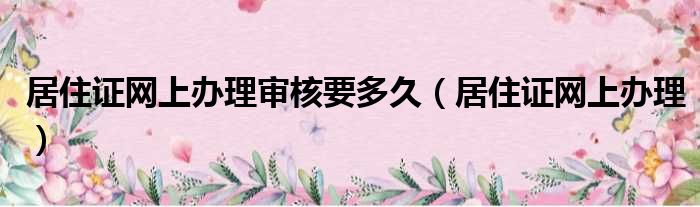 居住证网上办理审核要多久（居住证网上办理）